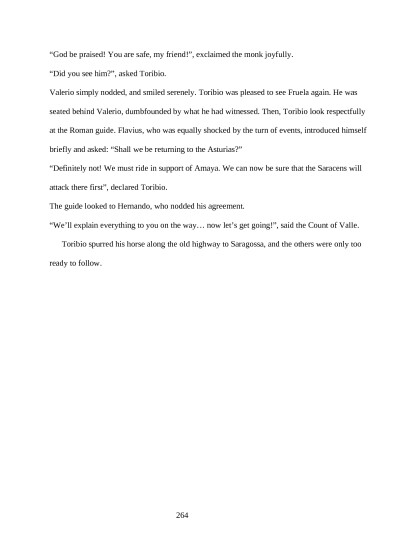 “God be praised! You are safe, my friend!”, exclaimed the monk joyfully.

“Did you see him?”, asked Toribio.

Valerio simply nodded, and smiled serenely. Toribio was pleased to see Fruela again. He was seated behind Valerio, dumbfounded by what he had witnessed. Then, Toribio look respectfully at the Roman guide. Flavius, who was equally shocked by the turn of events, introduced himself briefly and asked: “Shall we be returning to the Asturias?”

“Definitely not! We must ride in support of Amaya. We can now be sure that the Saracens will attack there first”, declared Toribio.

The guide looked to Hernando, who nodded his agreement.

“We’ll explain everything to you on the way… now let’s get going!”, said the Count of Valle.

Toribio spurred his horse along the old highway to Saragossa, and the others were only too ready to follow.

264